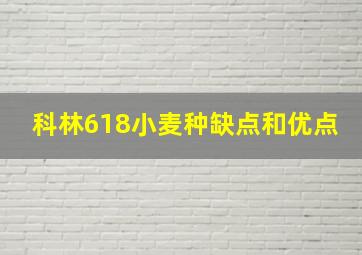 科林618小麦种缺点和优点